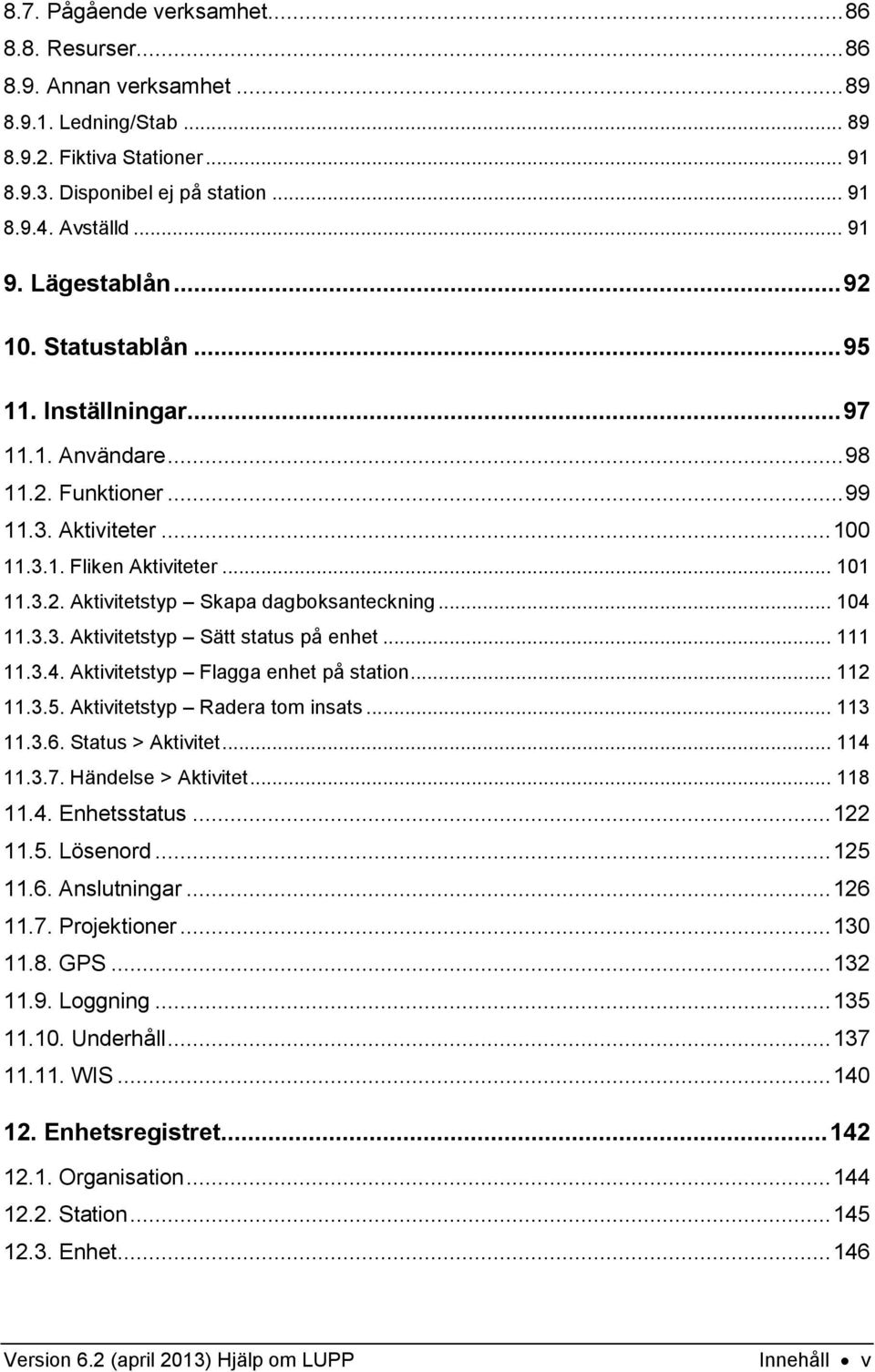 8.7. Pågående verksamhet ... 86
8.8. Resurser ... 86
8.9. Annan verksamhet ... 89
8.9.1. Ledning/Stab ... 89
8.9.2. Fiktiva Stationer ... 91
8.9.3. Disponibel ej på station ... 91
8.9.4. Avställd ... 91
9. Lägestablån ... 92
10. Statustablån ... 95
11. Inställningar ... 97
11.1. Användare ... 98
11.2. Funktioner ... 99
11.3. Aktiviteter ... 100
11.3.1. Fliken Aktiviteter ... 101
11.3.2. Aktivitetstyp – Skapa dagboksanteckning ... 104
11.3.3. Aktivitetstyp – Sätt status på enhet ... 111
11.3.4. Aktivitetstyp – Flagga enhet på station ... 112
11.3.5. Aktivitetstyp – Radera tom insats ... 113
11.3.6. Status > Aktivitet ... 114
11.3.7. Händelse > Aktivitet ... 118
11.4. Enhetsstatus ... 122
11.5. Lösenord ... 125
11.6. Anslutningar ... 126
11.7. Projektioner ... 130
11.8. GPS ... 132
11.9. Loggning ... 135
11.10. Underhåll ... 137
11.11. WIS ... 140
12. Enhetsregistret ... 142
12.1. Organisation ... 144
12.2. Station ... 145
12.3. Enhet ... 146

Version 6.2 (april 2013) Hjälp om LUPP Innehåll • v